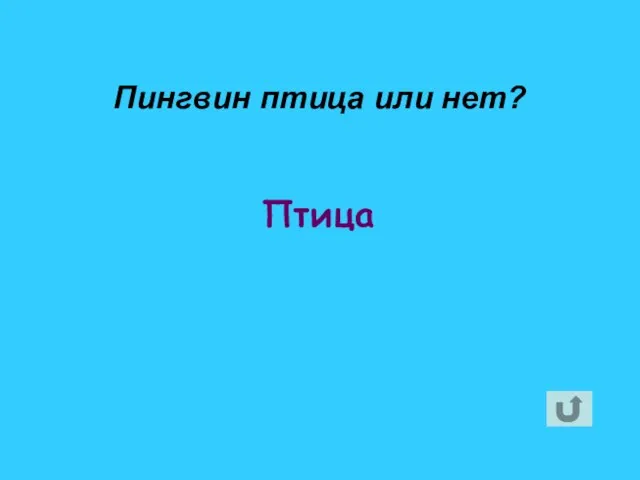 Пингвин птица или нет?

Птица